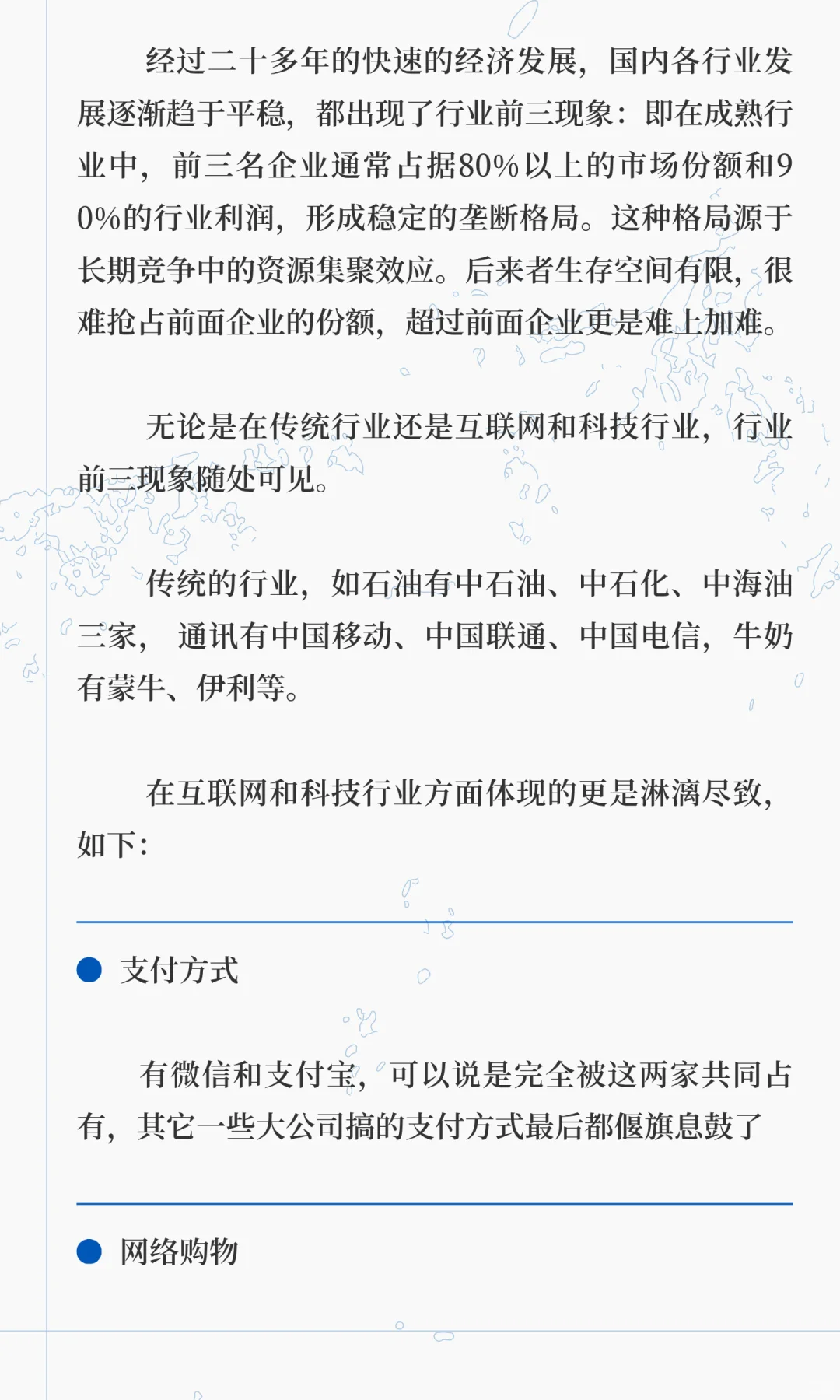 经过二十多年的快速的经济发展，国内各行业发展逐渐趋于平稳，都出现了行业前三现象：即在成熟行业中，前三名企业通常占据80%以上的市场份额和90%的行业利润，形成稳定的垄断格局。这种格局源于长期竞争中的资源集聚效应。后来者生存空间有限，很难抢占前面企业的份额，超过前面企业更是难上加难。

无论是在传统行业还是互联网和科技行业，行业前三现象随处可见。

传统的行业，如石油有中石油、中石化、中海油三家，通讯有中国移动、中国联通、中国电信，牛奶有蒙牛、伊利等。

在互联网和科技行业方面体现的更是淋漓尽致，如下：

• 支付方式

有微信和支付宝，可以说是完全被这两家共同占有，其它一些大公司搞的支付方式最后都偃旗息鼓了

• 网络购物